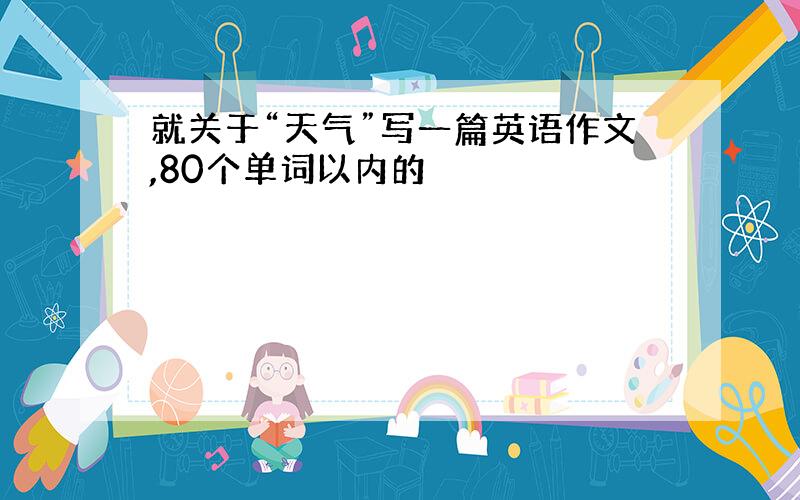 就关于“天气”写一篇英语作文,80个单词以内的